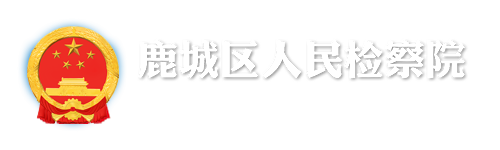 鹿城区人民检察院